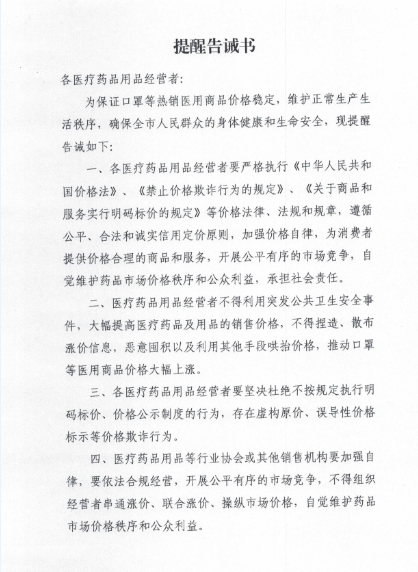 提醒告诫书

各医疗药品用品经营者：

为保证口罩等热销医用商品价格稳定，维护正常生产生活秩序，确保全市人民群众的身体健康和生命安全，现提醒告诫如下：

一、各医疗药品用品经营者要严格执行《中华人民共和国价格法》、《禁止价格欺诈行为的规定》、《关于商品和服务实行明码标价的规定》等价格法律、法规和规章，遵循公平、合法和诚实信用定价原则，加强价格自律，为消费者提供价格合理的商品和服务，开展公平有序的市场竞争，自觉维护药品市场价格秩序和公众利益，承担社会责任。

二、医疗药品用品经营者不得利用突发公共卫生安全事件，大幅提高医疗药品及用品的销售价格，不得捏造、散布涨价信息，恶意囤积以及利用其他手段哄抬价格，推动口罩等医用商品价格大幅上涨。

三、各医疗药品用品经营者要坚决杜绝不按规定执行明码标价、价格公示制度的行为，存在虚构原价、误导性价格标示等价格欺诈行为。

四、医疗药品用品等行业协会或其他销售机构要加强自律，要依法合规经营，开展公平有序的市场竞争，不得组织经营者串通涨价、联合涨价、操纵市场价格，自觉维护药品市场价格秩序和公众利益。